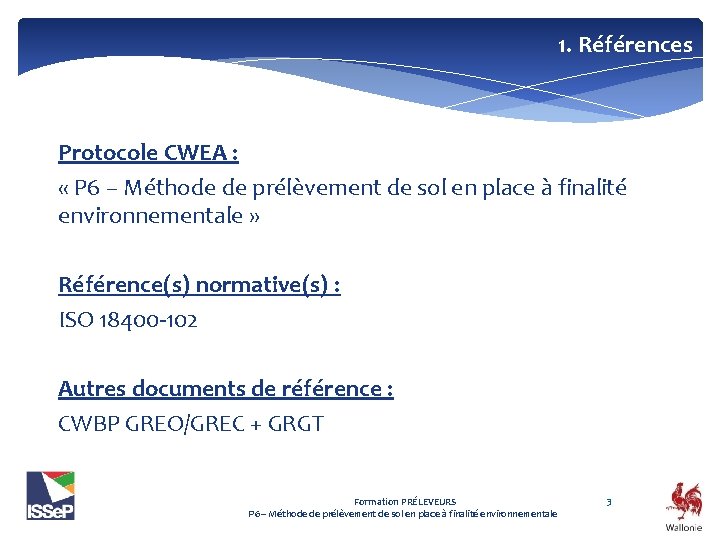 1. Références

Protocole CWEA :

« P6 – Méthode de prélèvement de sol en place à finalité environnementale »

Référence(s) normative(s) :

ISO 18400-102

Autres documents de référence :

CWBP GREO/GREC + GRGT

ISSeP

Formation PRÉLEVEURS
P6– Méthode de prélèvement de sol en place à finalité environnementale

3

Wallonie